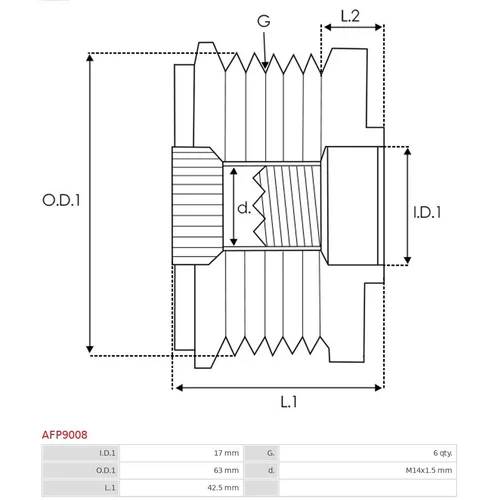 G

L.2

O.D.1

d.

I.D.1

L.1

AFP9008

| I.D.1 | 17 mm | G. | 6 qty. |
|---|---|---|---|
| O.D.1 | 63 mm | d. | M14x1.5 mm |
| L.1 | 42.5 mm | | |